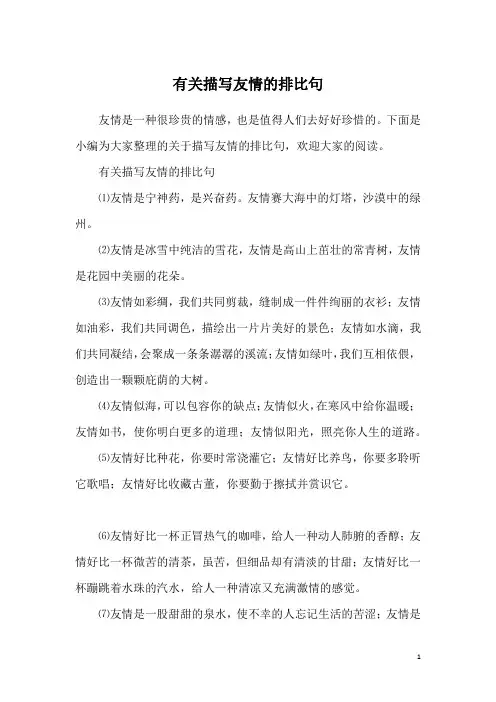 有关描写友情的排比句

友情是一种很珍贵的情感，也是值得人们去好好珍惜的。下面是小编为大家整理的关于描写友情的排比句，欢迎大家的阅读。

有关描写友情的排比句

⑴友情是宁神药，是兴奋药。友情赛大海中的灯塔，沙漠中的绿州。

⑵友情是冰雪中纯洁的雪花，友情是高山上茁壮的常青树，友情是花园中美丽的花朵。

⑶友情如彩绸，我们共同剪裁，缝制成一件件绚丽的衣衫；友情如油彩，我们共同调色，描绘出一片片美好的景色；友情如水滴，我们共同凝结，会聚成一条条潺潺的溪流；友情如绿叶，我们互相依偎，创造出一颗颗庇荫的大树。

⑷友情似海，可以包容你的缺点；友情似火，在寒风中给你温暖；友情如书，使你明白更多的道理；友情似阳光，照亮你人生的道路。

⑸友情好比种花，你要时常浇灌它；友情好比养鸟，你要多聆听它歌唱；友情好比收藏古董，你要勤于擦拭并赏识它。

⑹友情好比一杯正冒热气的咖啡，给人一种动人肺腑的香醇；友情好比一杯微苦的清茶，虽苦，但细品却有清淡的甘甜；友情好比一杯蹦跳着水珠的汽水，给人一种清凉又充满激情的感觉。

⑺友情是一股甜甜的泉水，使不幸的人忘记生活的苦涩；友情是

1